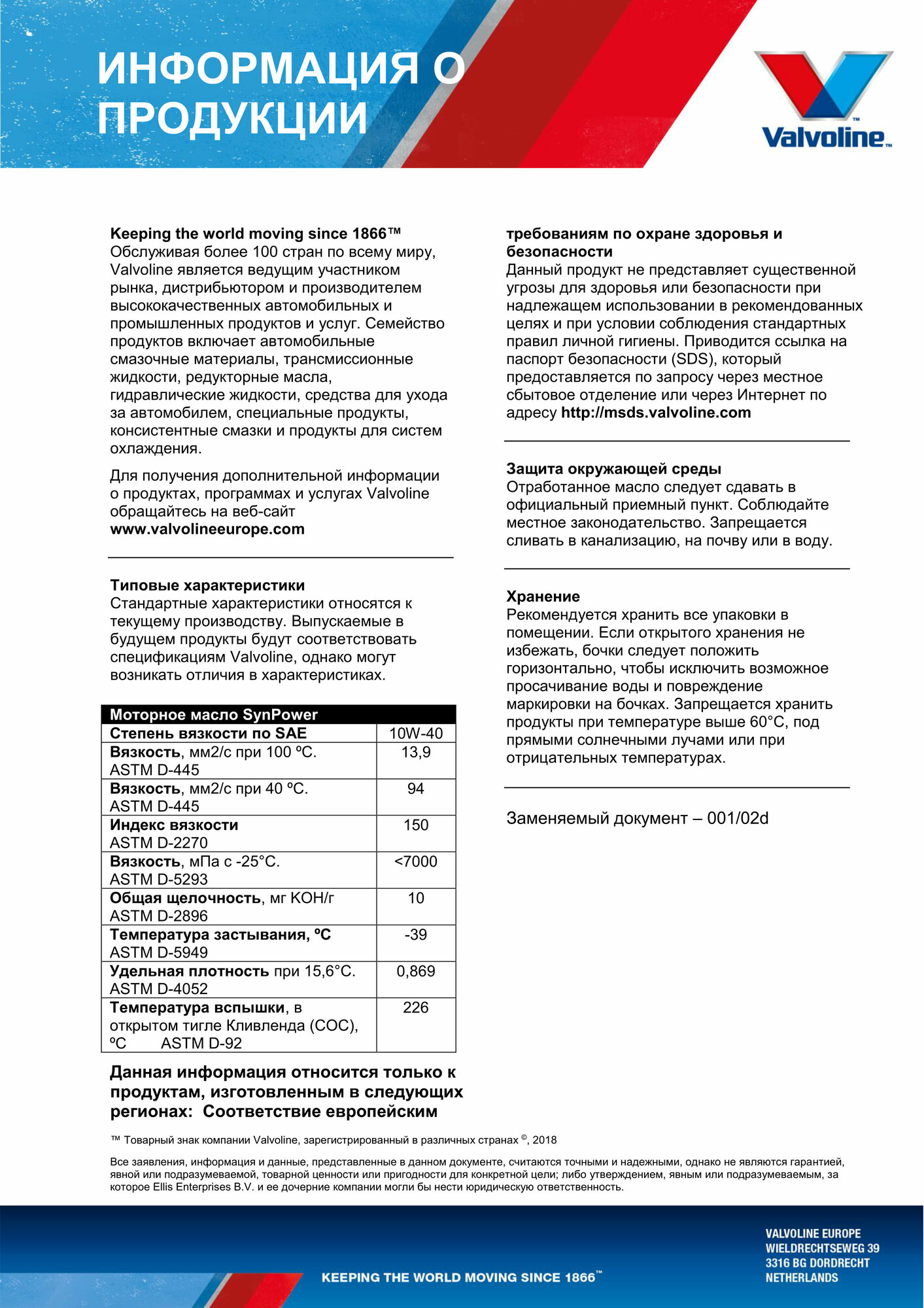 ИНФОРМАЦИЯ О ПРОДУКЦИИ

Valvoline™

Keeping the world moving since 1866™
Обслуживая более 100 стран по всему миру, Valvoline является ведущим участником рынка, дистрибьютором и производителем высококачественных автомобильных и промышленных продуктов и услуг. Семейство продуктов включает автомобильные смазочные материалы, трансмиссионные жидкости, редукторные масла, гидравлические жидкости, средства для ухода за автомобилем, специальные продукты, консистентные смазки и продукты для систем охлаждения.

Для получения дополнительной информации о продуктах, программах и услугах Valvoline обращайтесь на веб-сайт www.valvolineeurope.com

Типовые характеристики
Стандартные характеристики относятся к текущему производству. Выпускаемые в будущем продукты будут соответствовать спецификациям Valvoline, однако могут возникать отличия в характеристиках.

| Моторное масло SynPower | |
|---|---|
| Степень вязкости по SAE | 10W-40 |
| Вязкость, мм2/с при 100 ºC. ASTM D-445 | 13,9 |
| Вязкость, мм2/с при 40 ºC. ASTM D-445 | 94 |
| Индекс вязкости ASTM D-2270 | 150 |
| Вязкость, мПа с -25°C. ASTM D-5293 | <7000 |
| Общая щелочность, мг KOH/г ASTM D-2896 | 10 |
| Температура застывания, ºC ASTM D-5949 | -39 |
| Удельная плотность при 15,6°C. ASTM D-4052 | 0,869 |
| Температура вспышки, в открытом тигле Кливленда (COC), ºC ASTM D-92 | 226 |

Данная информация относится только к продуктам, изготовленным в следующих регионах: Соответствие европейским

требованиям по охране здоровья и безопасности
Данный продукт не представляет существенной угрозы для здоровья или безопасности при надлежащем использовании в рекомендованных целях и при условии соблюдения стандартных правил личной гигиены. Приводится ссылка на паспорт безопасности (SDS), который предоставляется по запросу через местное сбытовое отделение или через Интернет по адресу http://msds.valvoline.com

Защита окружающей среды
Отработанное масло следует сдавать в официальный приемный пункт. Соблюдайте местное законодательство. Запрещается сливать в канализацию, на почву или в воду.

Хранение
Рекомендуется хранить все упаковки в помещении. Если открытого хранения не избежать, бочки следует положить горизонтально, чтобы исключить возможное просачивание воды и повреждение маркировки на бочках. Запрещается хранить продукты при температуре выше 60°C, под прямыми солнечными лучами или при отрицательных температурах.

Заменяемый документ – 001/02d

™ Товарный знак компании Valvoline, зарегистрированный в различных странах ©, 2018

Все заявления, информация и данные, представленные в данном документе, считаются точными и надежными, однако не являются гарантией, явной или подразумеваемой, товарной ценности или пригодности для конкретной цели; либо утверждением, явным или подразумеваемым, за которое Ellis Enterprises B.V. и ее дочерние компании могли бы нести юридическую ответственность.

KEEPING THE WORLD MOVING SINCE 1866™

VALVOLINE EUROPE
WIELDRECHTSEWEG 39
3316 BG DORDRECHT
NETHERLANDS